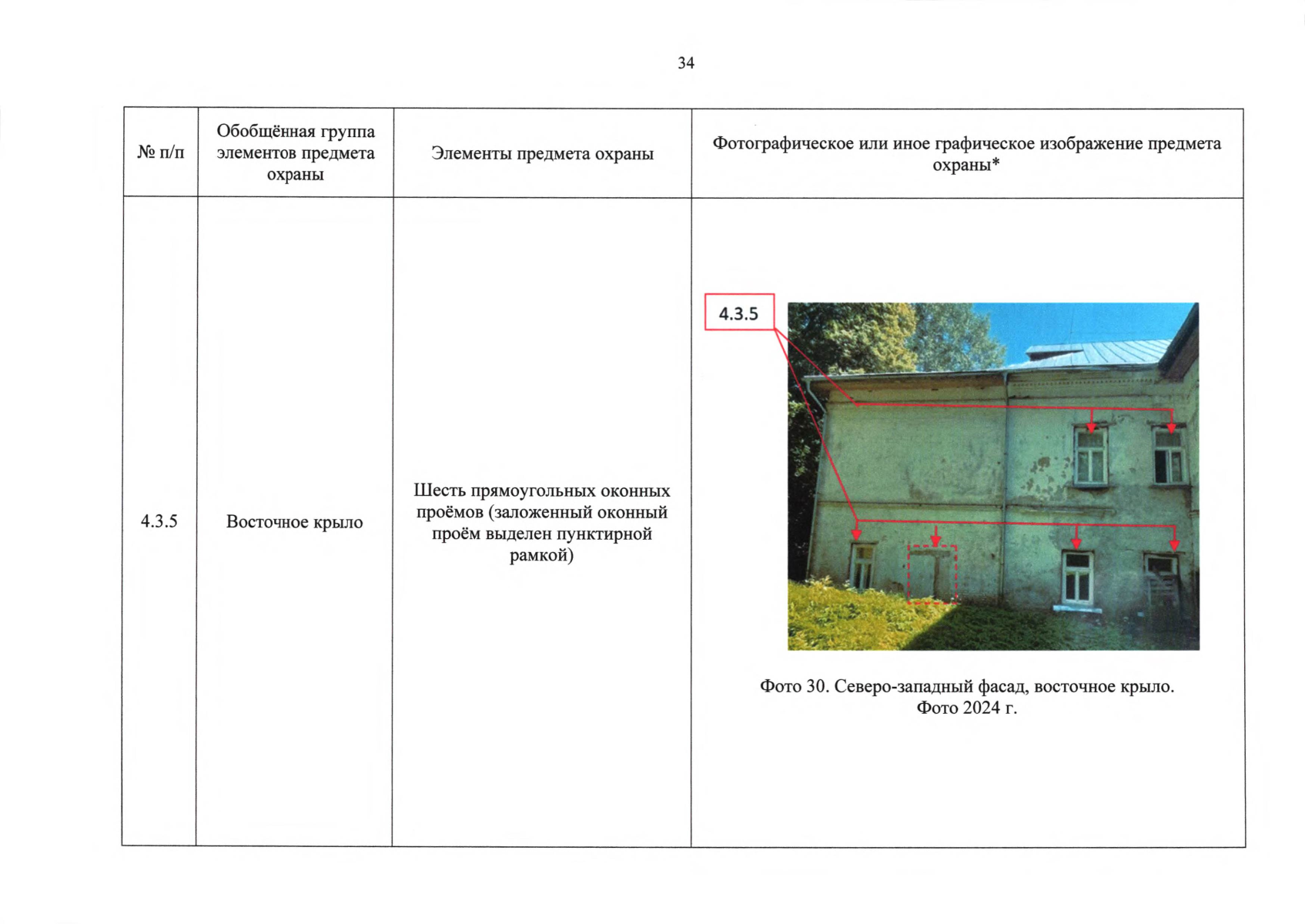 34

| № п/п | Обобщённая группа элементов предмета охраны | Элементы предмета охраны | Фотографическое или иное графическое изображение предмета охраны* |
|---|---|---|---|
| 4.3.5 | Восточное крыло | Шесть прямоугольных оконных проёмов (заложенный оконный проём выделен пунктирной рамкой) | 4.3.5 Фото 30. Северо-западный фасад, восточное крыло. Фото 2024 г. |